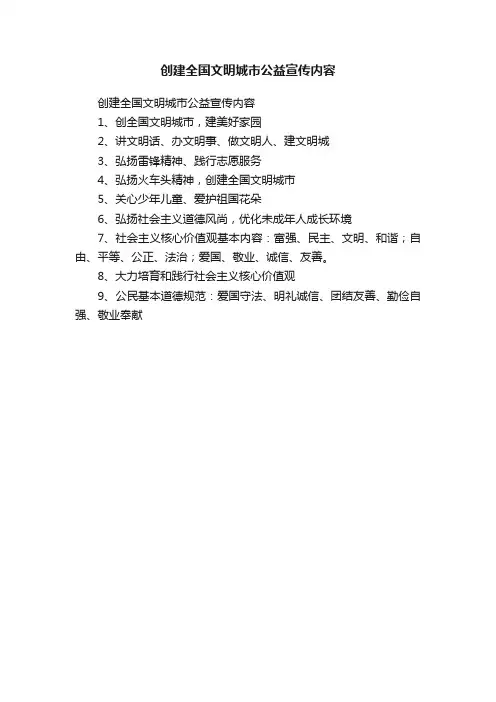 创建全国文明城市公益宣传内容

创建全国文明城市公益宣传内容

1、创全国文明城市，建美好家园

2、讲文明话、办文明事、做文明人、建文明城

3、弘扬雷锋精神、践行志愿服务

4、弘扬火车头精神，创建全国文明城市

5、关心少年儿童、爱护祖国花朵

6、弘扬社会主义道德风尚，优化未成年人成长环境

7、社会主义核心价值观基本内容：富强、民主、文明、和谐；自由、平等、公正、法治；爱国、敬业、诚信、友善。

8、大力培育和践行社会主义核心价值观

9、公民基本道德规范：爱国守法、明礼诚信、团结友善、勤俭自强、敬业奉献